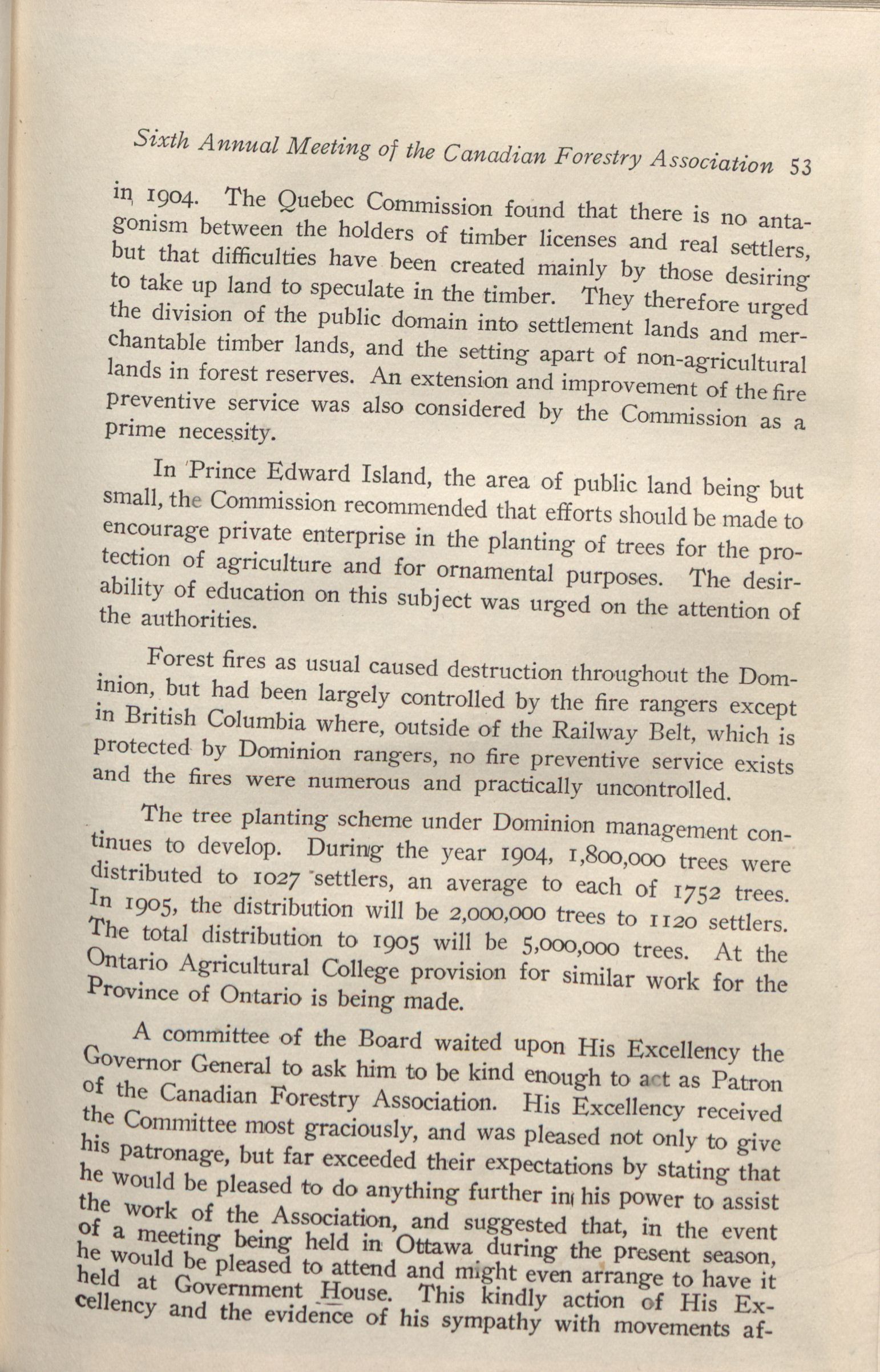 Sixth Annual Meeting of the Canadian Forestry Association 53

in 1904. The Quebec Commission found that there is no antagonism between the holders of timber licenses and real settlers, but that difficulties have been created mainly by those desiring to take up land to speculate in the timber. They therefore urged the division of the public domain into settlement lands and merchantable timber lands, and the setting apart of non-agricultural lands in forest reserves. An extension and improvement of the fire preventive service was also considered by the Commission as a prime necessity.

In Prince Edward Island, the area of public land being but small, the Commission recommended that efforts should be made to encourage private enterprise in the planting of trees for the protection of agriculture and for ornamental purposes. The desirability of education on this subject was urged on the attention of the authorities.

Forest fires as usual caused destruction throughout the Dominion, but had been largely controlled by the fire rangers except in British Columbia where, outside of the Railway Belt, which is protected by Dominion rangers, no fire preventive service exists and the fires were numerous and practically uncontrolled.

The tree planting scheme under Dominion management continues to develop. During the year 1904, 1,800,000 trees were distributed to 1027 settlers, an average to each of 1752 trees. In 1905, the distribution will be 2,000,000 trees to 1120 settlers. The total distribution to 1905 will be 5,000,000 trees. At the Ontario Agricultural College provision for similar work for the Province of Ontario is being made.

A committee of the Board waited upon His Excellency the Governor General to ask him to be kind enough to act as Patron of the Canadian Forestry Association. His Excellency received the Committee most graciously, and was pleased not only to give his patronage, but far exceeded their expectations by stating that he would be pleased to do anything further in his power to assist the work of the Association, and suggested that, in the event of a meeting being held in Ottawa during the present season, he would be pleased to attend and might even arrange to have it held at Government House. This kindly action of His Excellency and the evidence of his sympathy with movements af-